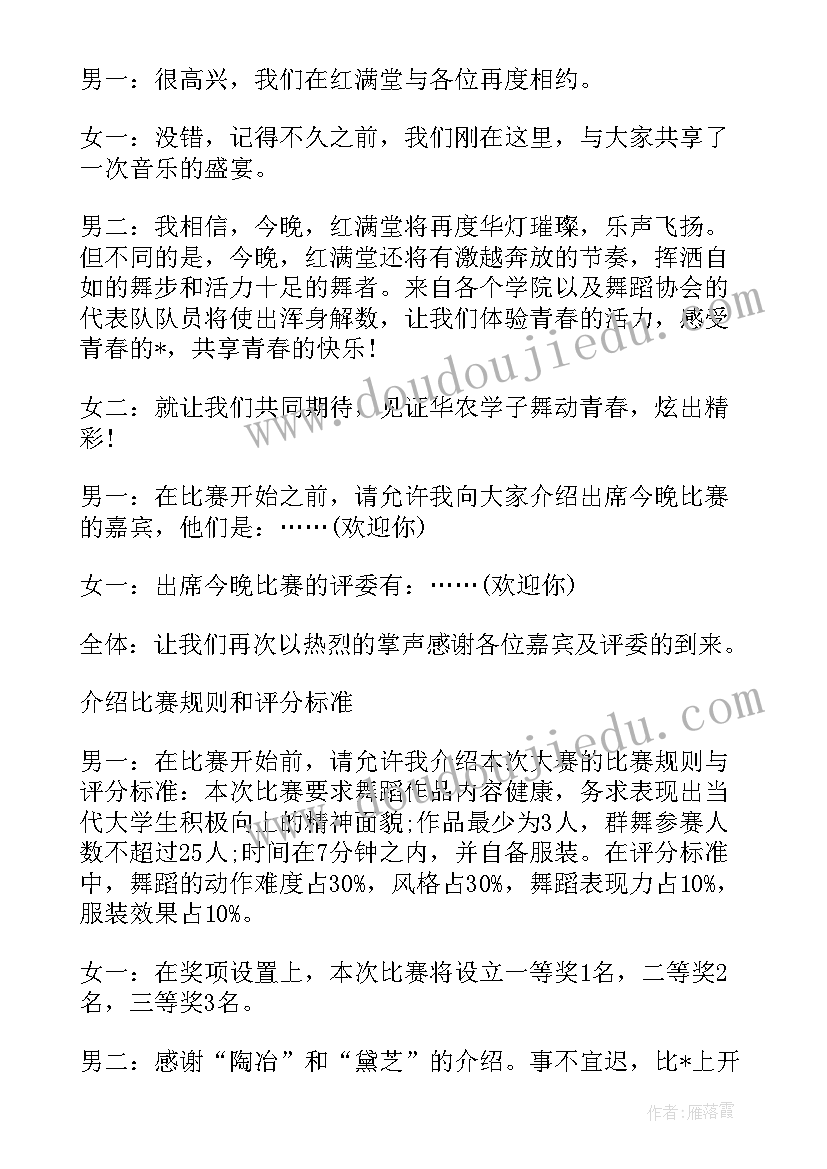 男一：很高兴，我们在红满堂与各位再度相约。

女一：没错，记得不久之前，我们刚在这里，与大家共享了一次音乐的盛宴。

男二：我相信，今晚，红满堂将再度华灯璀璨，乐声飞扬。但不同的是，今晚，红满堂还将有激越奔放的节奏，挥洒自如的舞步和活力十足的舞者。来自各个学院以及舞蹈协会的代表队队员将使出浑身解数，让我们体验青春的活力，感受青春的*，共享青春的快乐！

女二：就让我们共同期待，见证华农学子舞动青春，炫出精彩！

男一：在比赛开始之前，请允许我向大家介绍出席今晚比赛的嘉宾，他们是：……(欢迎你)

女一：出席今晚比赛的评委有：……(欢迎你)

全体：让我们再次以热烈的掌声感谢各位嘉宾及评委的到来。

介绍比赛规则和评分标准

男一：在比赛开始前，请允许我介绍本次大赛的比赛规则与评分标准：本次比赛要求舞蹈作品内容健康，务求表现出当代大学生积极向上的精神面貌;作品最少为3人，群舞参赛人数不超过25人;时间在7分钟之内，并自备服装。在评分标准中，舞蹈的动作难度占30%，风格占30%，舞蹈表现力占10%，服装效果占10%。

女一：在奖项设置上，本次比赛将设立一等奖1名，二等奖2名，三等奖3名。

男二：感谢“陶冶”和“黛芝”的介绍。事不宜迟，比*上开

www.doudoujiedu.com

www.doudoujiedu.com

作者：雁落霞